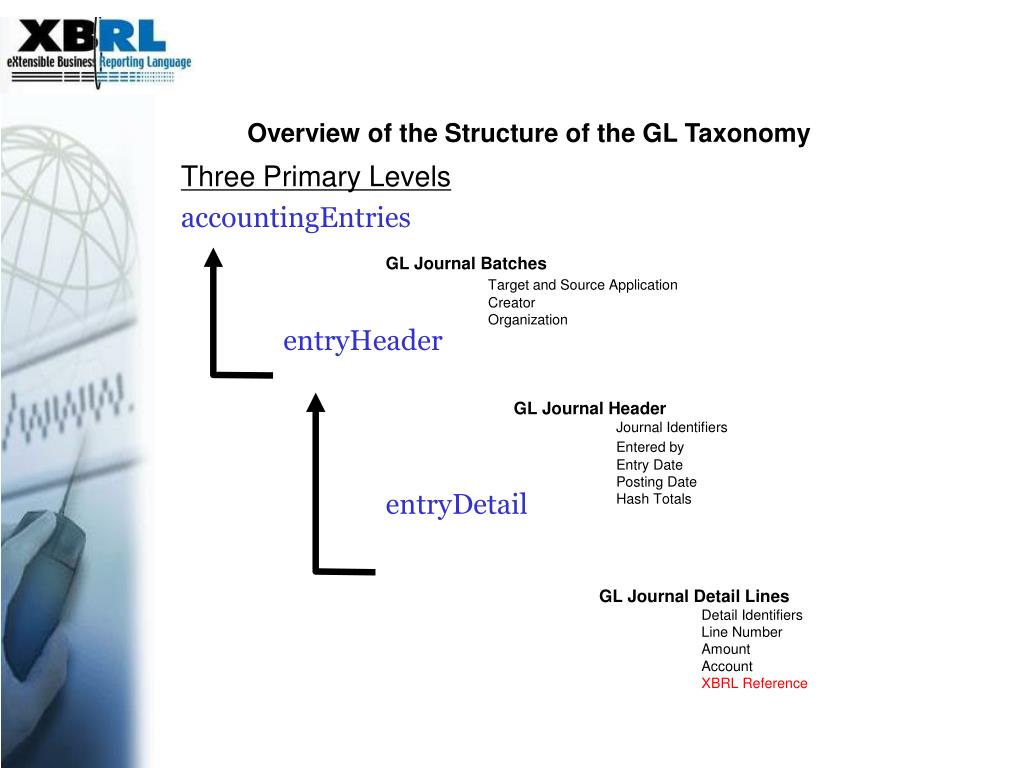 XBRL
eXtensible Business Reporting Language

Overview of the Structure of the GL Taxonomy

Three Primary Levels

accountingEntries

GL Journal Batches
Target and Source Application
Creator
Organization

entryHeader

GL Journal Header
Journal Identifiers
Entered by
Entry Date
Posting Date
Hash Totals

entryDetail

GL Journal Detail Lines
Detail Identifiers
Line Number
Amount
Account
XBRL Reference